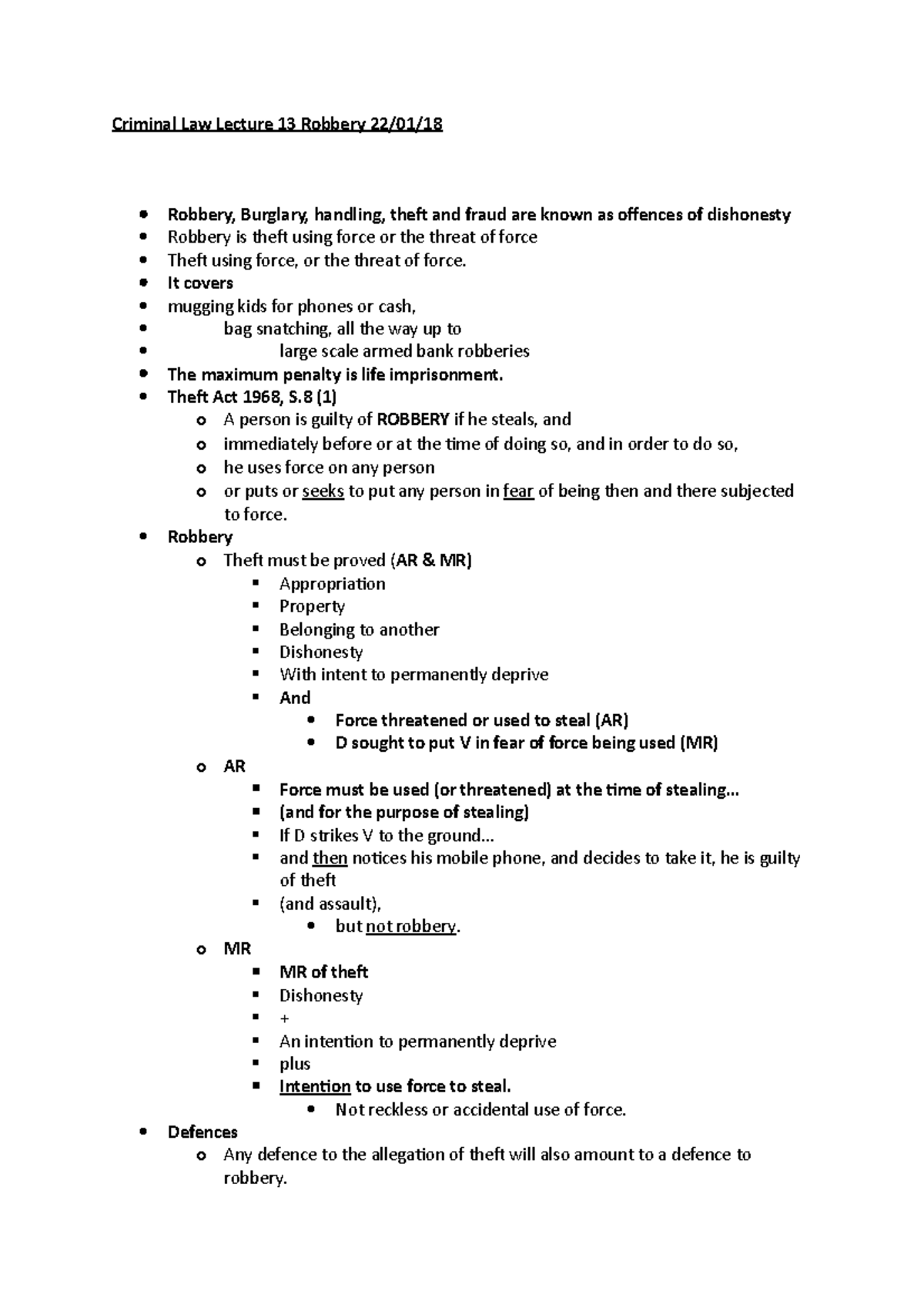 Criminal Law Lecture 13 Robbery 22/01/18

- Robbery, Burglary, handling, theft and fraud are known as offences of dishonesty
- Robbery is theft using force or the threat of force
- Theft using force, or the threat of force.
- It covers
- mugging kids for phones or cash,
- bag snatching, all the way up to
- large scale armed bank robberies
- The maximum penalty is life imprisonment.
- Theft Act 1968, S.8 (1)
  - A person is guilty of ROBBERY if he steals, and
  - immediately before or at the time of doing so, and in order to do so,
  - he uses force on any person
  - or puts or seeks to put any person in fear of being then and there subjected to force.
- Robbery
  - Theft must be proved (AR & MR)
    - Appropriation
    - Property
    - Belonging to another
    - Dishonesty
    - With intent to permanently deprive
    - And
      - Force threatened or used to steal (AR)
      - D sought to put V in fear of force being used (MR)
  - AR
    - Force must be used (or threatened) at the time of stealing…
    - (and for the purpose of stealing)
    - If D strikes V to the ground…
    - and then notices his mobile phone, and decides to take it, he is guilty of theft
    - (and assault),
      - but not robbery.
  - MR
    - MR of theft
    - Dishonesty
    - +
    - An intention to permanently deprive
    - plus
    - Intention to use force to steal.
      - Not reckless or accidental use of force.
- Defences
  - Any defence to the allegation of theft will also amount to a defence to robbery.